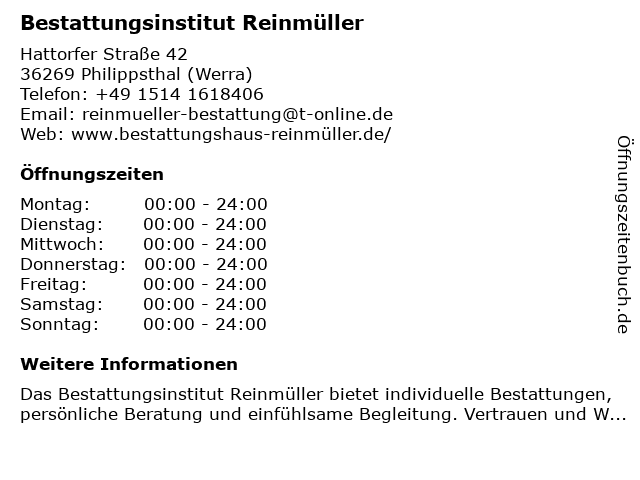 Bestattungsinstitut Reinmüller

Hattorfer Straße 42
36269 Philippsthal (Werra)
Telefon: +49 1514 1618406
Email: reinmueller-bestattung@t-online.de
Web: www.bestattungshaus-reinmüller.de/

Öffnungszeiten

Montag: 00:00 - 24:00
Dienstag: 00:00 - 24:00
Mittwoch: 00:00 - 24:00
Donnerstag: 00:00 - 24:00
Freitag: 00:00 - 24:00
Samstag: 00:00 - 24:00
Sonntag: 00:00 - 24:00

Weitere Informationen

Das Bestattungsinstitut Reinmüller bietet individuelle Bestattungen, persönliche Beratung und einfühlsame Begleitung. Vertrauen und W...

Öffnungszeitenbuch.de